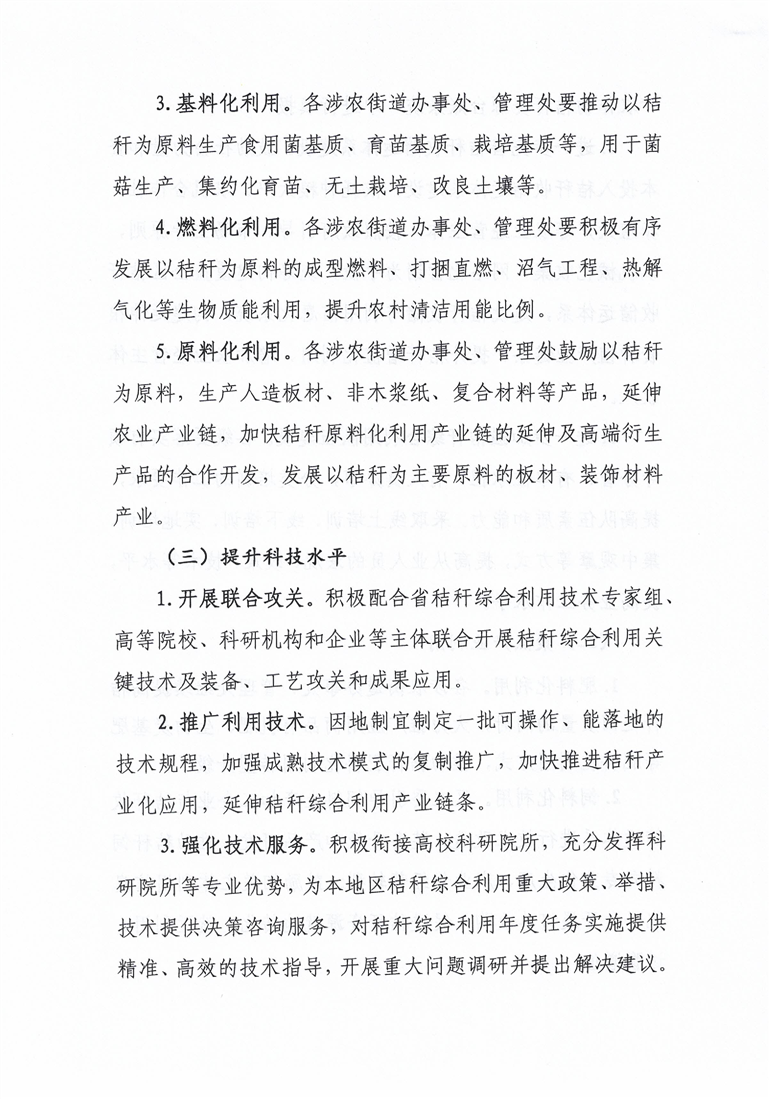 3. 基料化利用。各涉农街道办事处、管理处要推动以秸秆为原料生产食用菌基质、育苗基质、栽培基质等，用于菌菇生产、集约化育苗、无土栽培、改良土壤等。

4. 燃料化利用。各涉农街道办事处、管理处要积极有序发展以秸秆为原料的成型燃料、打捆直燃、沼气工程、热解气化等生物质能利用，提升农村清洁用能比例。

5. 原料化利用。各涉农街道办事处、管理处鼓励以秸秆为原料，生产人造板材、非木浆纸、复合材料等产品，延伸农业产业链，加快秸秆原料化利用产业链的延伸及高端衍生产品的合作开发，发展以秸秆为主要原料的板材、装饰材料产业。

（三）提升科技水平

1. 开展联合攻关。积极配合省秸秆综合利用技术专家组、高等院校、科研机构和企业等主体联合开展秸秆综合利用关键技术及装备、工艺攻关和成果应用。

2. 推广利用技术。因地制宜制定一批可操作、能落地的技术规程，加强成熟技术模式的复制推广，加快推进秸秆产业化应用，延伸秸秆综合利用产业链条。

3. 强化技术服务。积极衔接高校科研院所，充分发挥科研院所等专业优势，为本地区秸秆综合利用重大政策、举措、技术提供决策咨询服务，对秸秆综合利用年度任务实施提供精准、高效的技术指导，开展重大问题调研并提出解决建议。